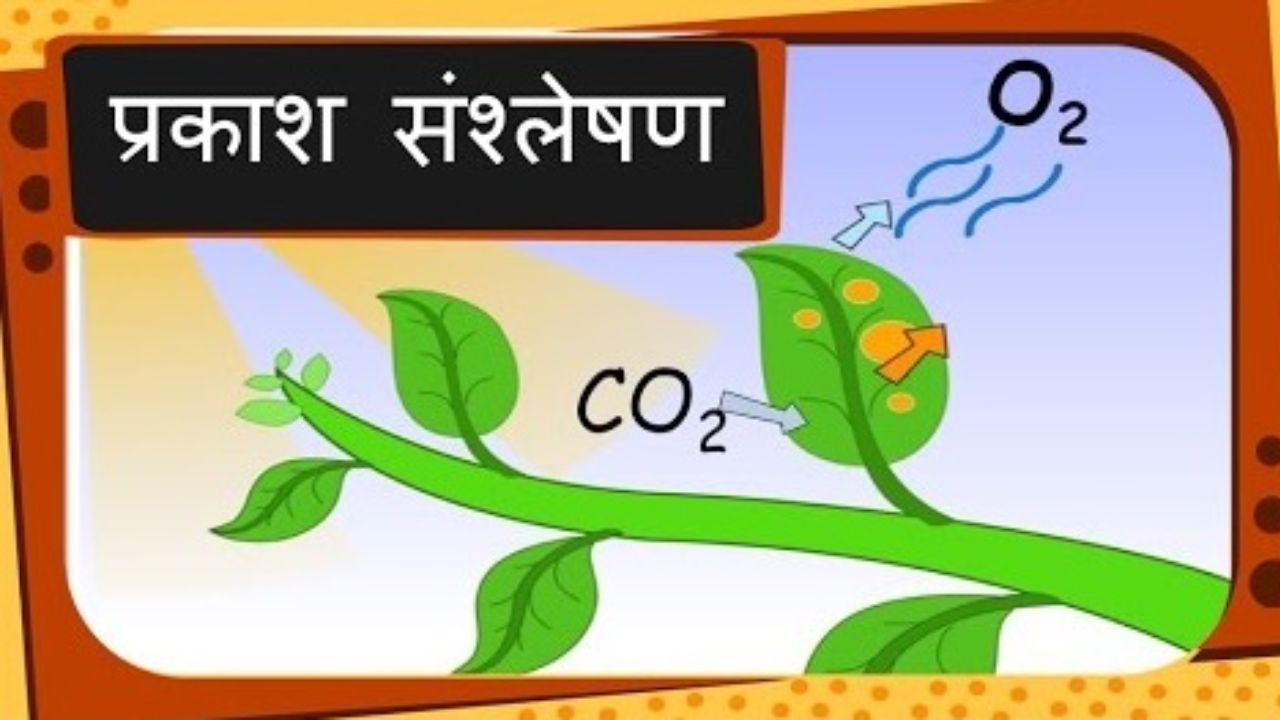 प्रकाश संश्लेषण

$O_2$

$CO_2$